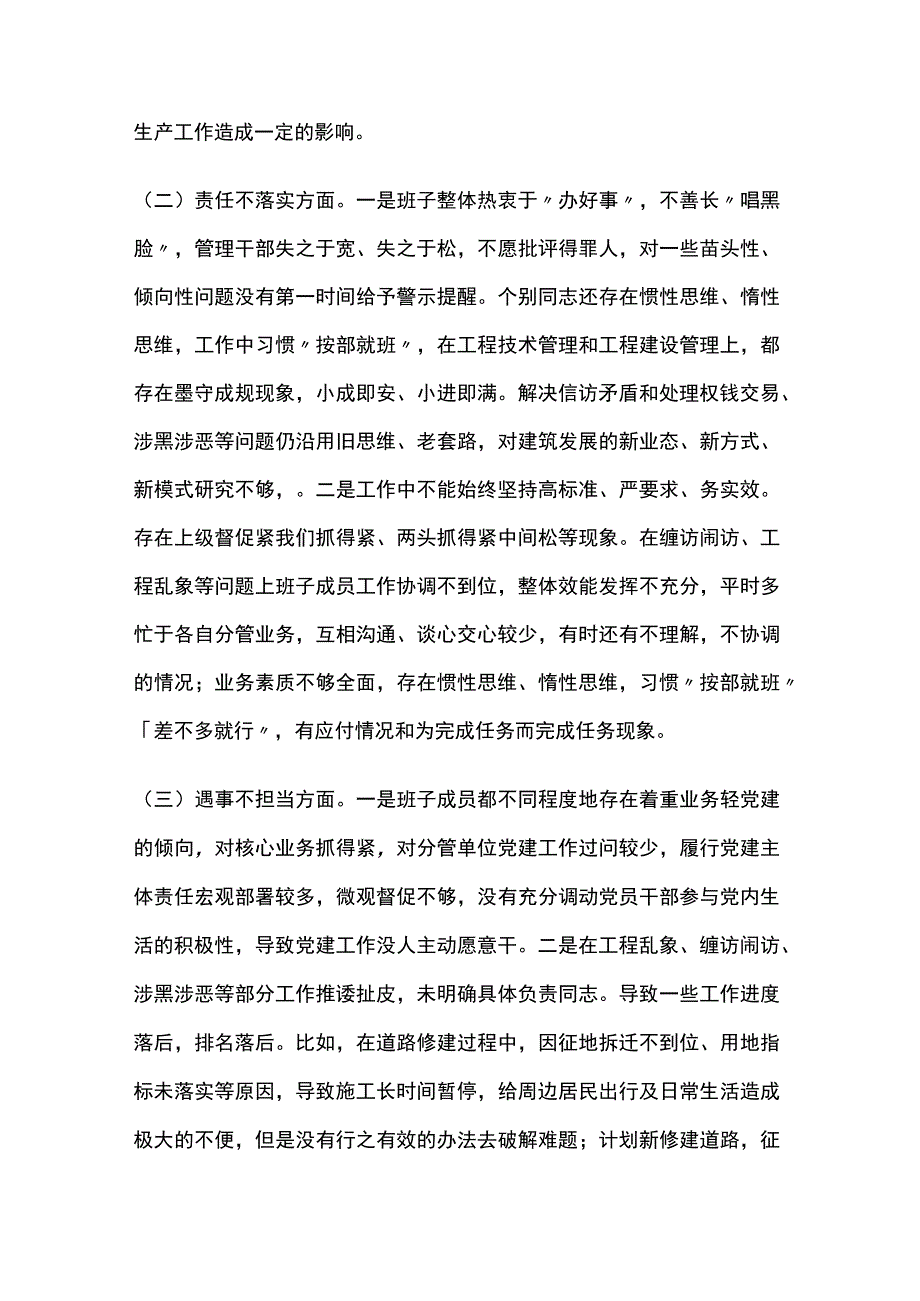 生产工作造成一定的影响。

（二）责任不落实方面。一是班子整体热衷于〃办好事〃，不善长〃唱黑脸〃，管理干部失之于宽、失之于松，不愿批评得罪人，对一些苗头性、倾向性问题没有第一时间给予警示提醒。个别同志还存在惯性思维、惰性思维，工作中习惯〃按部就班〃，在工程技术管理和工程建设管理上，都存在墨守成规现象，小成即安、小进即满。解决信访矛盾和处理权钱交易、涉黑涉恶等问题仍沿用旧思维、老套路，对建筑发展的新业态、新方式、新模式研究不够，。二是工作中不能始终坚持高标准、严要求、务实效。存在上级督促紧我们抓得紧、两头抓得紧中间松等现象。在缠访闹访、工程乱象等问题上班子成员工作协调不到位，整体效能发挥不充分，平时多忙于各自分管业务，互相沟通、谈心交心较少，有时还有不理解，不协调的情况；业务素质不够全面，存在惯性思维、惰性思维，习惯〃按部就班〃「差不多就行〃，有应付情况和为完成任务而完成任务现象。

（三）遇事不担当方面。一是班子成员都不同程度地存在着重业务轻党建的倾向，对核心业务抓得紧，对分管单位党建工作过问较少，履行党建主体责任宏观部署较多，微观督促不够，没有充分调动党员干部参与党内生活的积极性，导致党建工作没人主动愿意干。二是在工程乱象、缠访闹访、涉黑涉恶等部分工作推诿扯皮，未明确具体负责同志。导致一些工作进度落后，排名落后。比如，在道路修建过程中，因征地拆迁不到位、用地指标未落实等原因，导致施工长时间暂停，给周边居民出行及日常生活造成极大的不便，但是没有行之有效的办法去破解难题；计划新修建道路，征